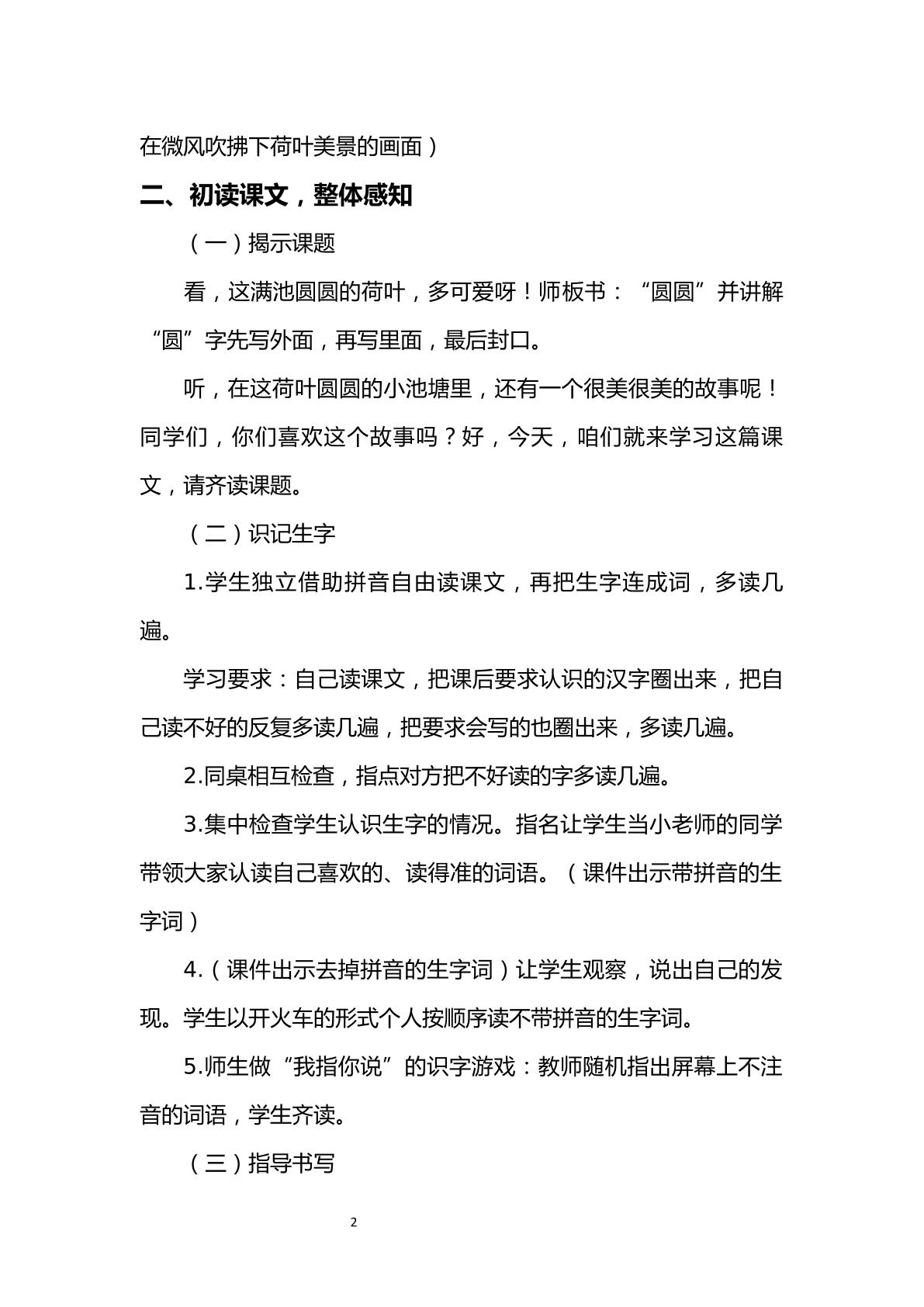 在微风吹拂下荷叶美景的画面）

二、初读课文，整体感知

（一）揭示课题

看，这满池圆圆的荷叶，多可爱呀！师板书：“圆圆”并讲解“圆”字先写外面，再写里面，最后封口。

听，在这荷叶圆圆的小池塘里，还有一个很美很美的故事呢！同学们，你们喜欢这个故事吗？好，今天，咱们就来学习这篇课文，请齐读课题。

（二）识记生字

1.学生独立借助拼音自由读课文，再把生字连成词，多读几遍。

学习要求：自己读课文，把课后要求认识的汉字圈出来，把自己读不好的反复多读几遍，把要求会写的也圈出来，多读几遍。

2.同桌相互检查，指点对方把不好读的字多读几遍。

3.集中检查学生认识生字的情况。指名让学生当小老师的同学带领大家认读自己喜欢的、读得准的词语。（课件出示带拼音的生字词）

4.（课件出示去掉拼音的生字词）让学生观察，说出自己的发现。学生以开火车的形式个人按顺序读不带拼音的生字词。

5.师生做“我指你说”的识字游戏：教师随机指出屏幕上不注音的词语，学生齐读。

（三）指导书写

2